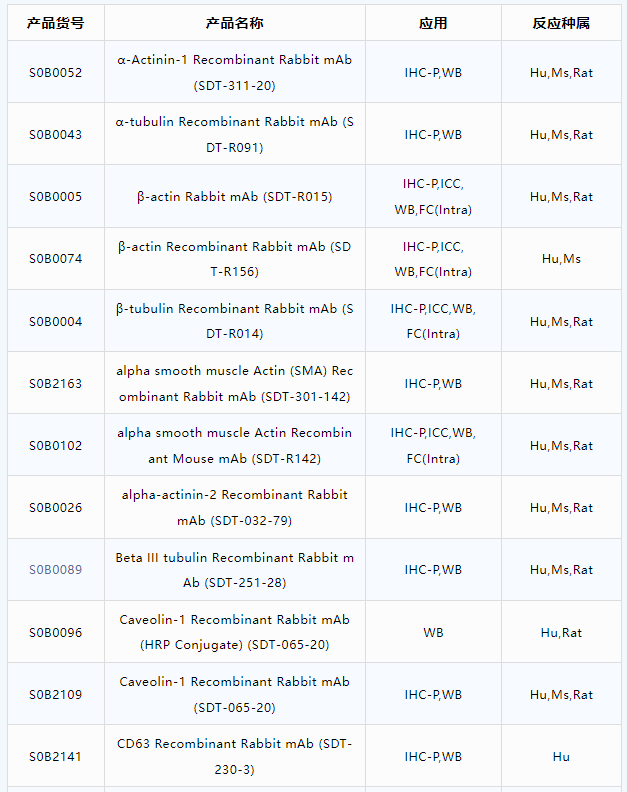 | 产品货号 | 产品名称 | 应用 | 反应种属 |
|---|---|---|---|
| S0B0052 | α-Actinin-1 Recombinant Rabbit mAb (SDT-311-20) | IHC-P,WB | Hu,Ms,Rat |
| S0B0043 | α-tubulin Recombinant Rabbit mAb (SDT-R091) | IHC-P,WB | Hu,Ms,Rat |
| S0B0005 | β-actin Rabbit mAb (SDT-R015) | IHC-P,ICC, WB,FC(Intra) | Hu,Ms,Rat |
| S0B0074 | β-actin Recombinant Rabbit mAb (SDT-R156) | IHC-P,ICC, WB,FC(Intra) | Hu,Ms |
| S0B0004 | β-tubulin Recombinant Rabbit mAb (SDT-R014) | IHC-P,ICC,WB, FC(Intra) | Hu,Ms,Rat |
| S0B2163 | alpha smooth muscle Actin (SMA) Recombinant Rabbit mAb (SDT-301-142) | IHC-P,WB | Hu,Ms,Rat |
| S0B0102 | alpha smooth muscle Actin Recombinant Mouse mAb (SDT-R142) | IHC-P,ICC,WB, FC(Intra) | Hu,Ms,Rat |
| S0B0026 | alpha-actinin-2 Recombinant Rabbit mAb (SDT-032-79) | IHC-P,WB | Hu,Ms,Rat |
| S0B0089 | Beta III tubulin Recombinant Rabbit mAb (SDT-251-28) | IHC-P,WB | Hu,Ms,Rat |
| S0B0096 | Caveolin-1 Recombinant Rabbit mAb (HRP Conjugate) (SDT-065-20) | WB | Hu,Rat |
| S0B2109 | Caveolin-1 Recombinant Rabbit mAb (SDT-065-20) | IHC-P,WB | Hu,Ms,Rat |
| S0B2141 | CD63 Recombinant Rabbit mAb (SDT-230-3) | IHC-P,WB | Hu |